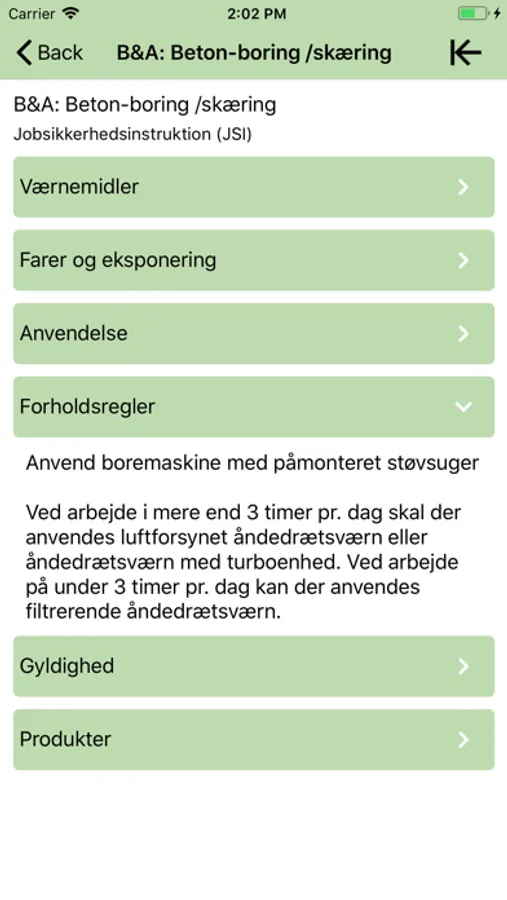 Carrier 2:02 PM

Back B&A: Beton-boring /skæring

B&A: Beton-boring /skæring
Jobsikkerhedsinstruktion (JSI)

Værnemidler

Farer og eksponering

Anvendelse

Forholdsregler

Anvend boremaskine med påmonteret støvsuger

Ved arbejde i mere end 3 timer pr. dag skal der anvendes luftforsynet åndedrætsværn eller åndedrætsværn med turboenhed. Ved arbejde på under 3 timer pr. dag kan der anvendes filtrerende åndedrætsværn.

Gyldighed

Produkter